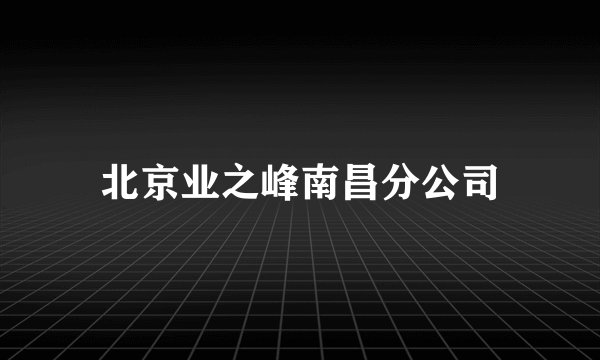 北京业之峰南昌分公司